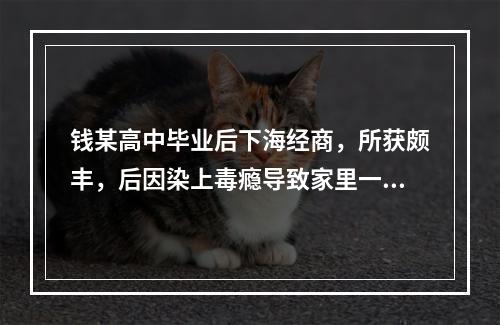 钱某高中毕业后下海经商，所获颇丰，后因染上毒瘾导致家里一...